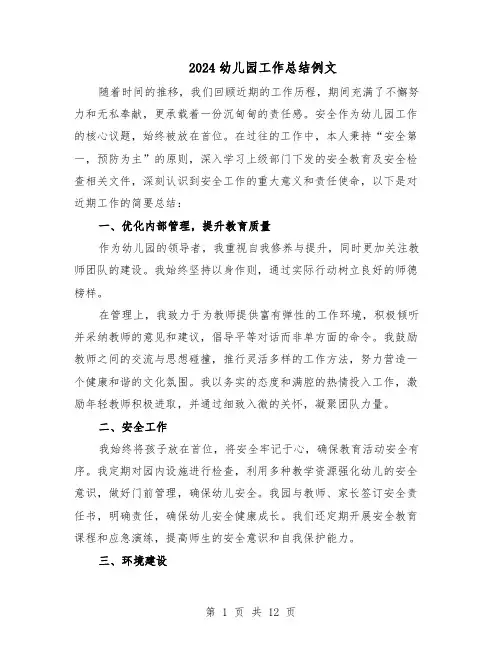 2024 幼儿园工作总结例文

随着时间的推移，我们回顾近期的工作历程，期间充满了不懈努力和无私奉献，更承载着一份沉甸甸的责任感。安全作为幼儿园工作的核心议题，始终被放在首位。在过往的工作中，本人秉持“安全第一，预防为主”的原则，深入学习上级部门下发的安全教育及安全检查相关文件，深刻认识到安全工作的重大意义和责任使命，以下是对近期工作的简要总结：

一、优化内部管理，提升教育质量

作为幼儿园的领导者，我重视自我修养与提升，同时更加关注教师团队的建设。我始终坚持以身作则，通过实际行动树立良好的师德榜样。

在管理上，我致力于为教师提供富有弹性的工作环境，积极倾听并采纳教师的意见和建议，倡导平等对话而非单方面的命令。我鼓励教师之间的交流与思想碰撞，推行灵活多样的工作方法，努力营造一个健康和谐的文化氛围。我以务实的态度和满腔的热情投入工作，激励年轻教师积极进取，并通过细致入微的关怀，凝聚团队力量。

二、安全工作

我始终将孩子放在首位，将安全牢记于心，确保教育活动安全有序。我定期对园内设施进行检查，利用多种教学资源强化幼儿的安全意识，做好门前管理，确保幼儿安全。我园与教师、家长签订安全责任书，明确责任，确保幼儿安全健康成长。我们还定期开展安全教育课程和应急演练，提高师生的安全意识和自我保护能力。

三、环境建设

第 1 页 共 12 页